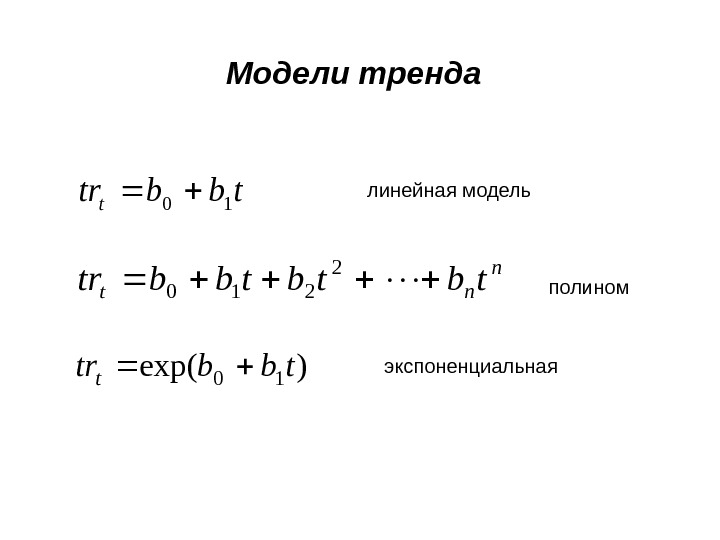 Модели тренда

$tr_t = b_0 + b_1 t$ линейная модель

$tr_t = b_0 + b_1 t + b_2 t^2 + \cdots + b_n t^n$ полином

$tr_t = \exp(b_0 + b_1 t)$ экспоненциальная